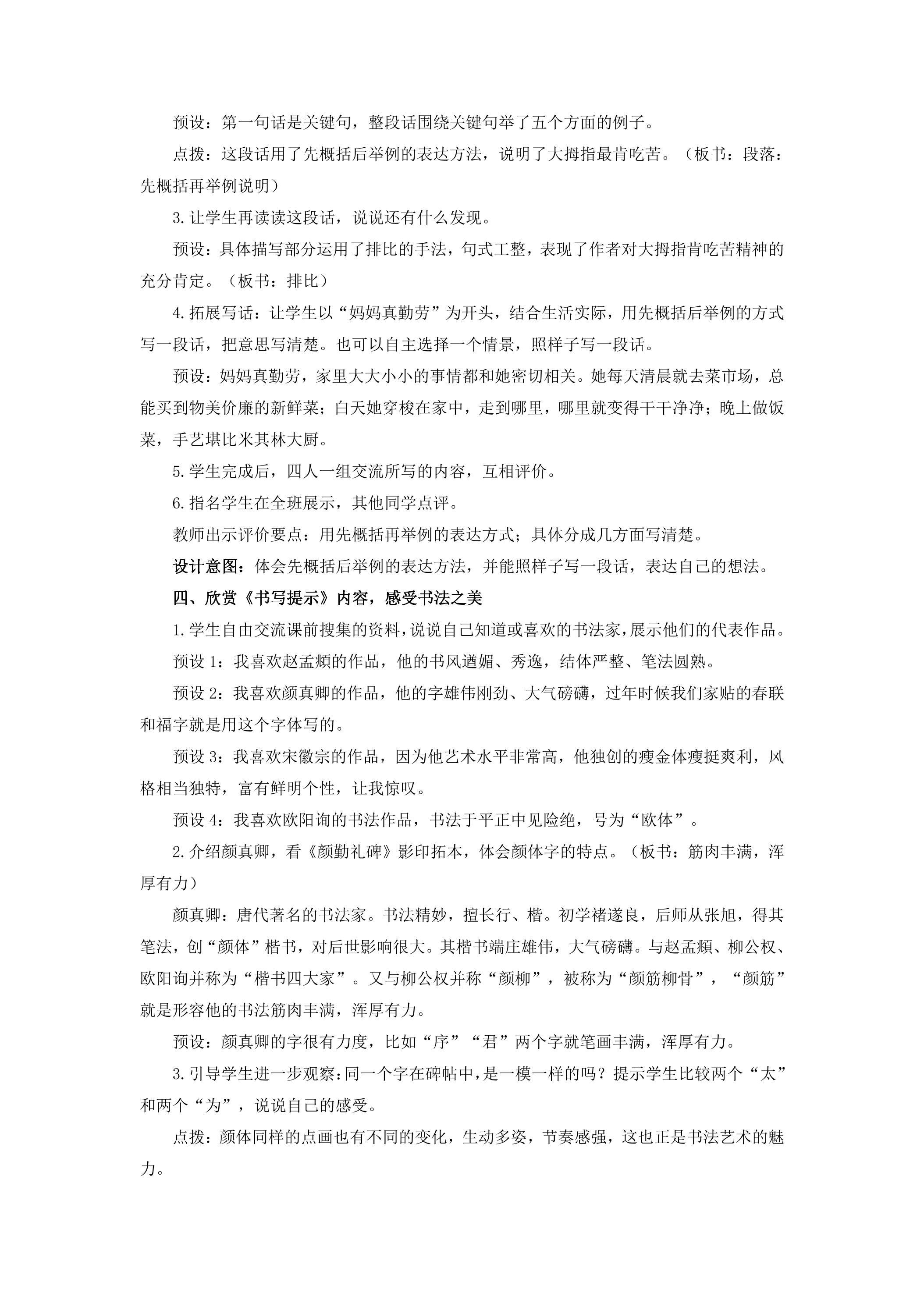 预设：第一句话是关键句，整段话围绕关键句举了五个方面的例子。

点拨：这段话用了先概括后举例的表达方法，说明了大拇指最肯吃苦。（板书：段落：先概括再举例说明）

3.让学生再读读这段话，说说还有什么发现。

预设：具体描写部分运用了排比的手法，句式工整，表现了作者对大拇指肯吃苦精神的充分肯定。（板书：排比）

4.拓展写话：让学生以“妈妈真勤劳”为开头，结合生活实际，用先概括后举例的方式写一段话，把意思写清楚。也可以自主选择一个情景，照样子写一段话。

预设：妈妈真勤劳，家里大大小小的事情都和她密切相关。她每天清晨就去菜市场，总能买到物美价廉的新鲜菜；白天她穿梭在家中，走到哪里，哪里就变得干干净净；晚上做饭菜，手艺堪比米其林大厨。

5.学生完成后，四人一组交流所写的内容，互相评价。

6.指名学生在全班展示，其他同学点评。

教师出示评价要点：用先概括再举例的表达方式；具体分成几方面写清楚。

设计意图：体会先概括后举例的表达方法，并能照样子写一段话，表达自己的想法。

四、欣赏《书写提示》内容，感受书法之美

1.学生自由交流课前搜集的资料，说说自己知道或喜欢的书法家，展示他们的代表作品。

预设1：我喜欢赵孟頫的作品，他的书风遒媚、秀逸，结体严整、笔法圆熟。

预设2：我喜欢颜真卿的作品，他的字雄伟刚劲、大气磅礴，过年时候我们家贴的春联和福字就是用这个字体写的。

预设3：我喜欢宋徽宗的作品，因为他艺术水平非常高，他独创的瘦金体瘦挺爽利，风格相当独特，富有鲜明个性，让我惊叹。

预设4：我喜欢欧阳询的书法作品，书法于平正中见险绝，号为“欧体”。

2.介绍颜真卿，看《颜勤礼碑》影印拓本，体会颜体字的特点。（板书：筋肉丰满，浑厚有力）

颜真卿：唐代著名的书法家。书法精妙，擅长行、楷。初学褚遂良，后师从张旭，得其笔法，创“颜体”楷书，对后世影响很大。其楷书端庄雄伟，大气磅礴。与赵孟頫、柳公权、欧阳询并称为“楷书四大家”。又与柳公权并称“颜柳”，被称为“颜筋柳骨”，“颜筋”就是形容他的书法筋肉丰满，浑厚有力。

预设：颜真卿的字很有力度，比如“序”“君”两个字就笔画丰满，浑厚有力。

3.引导学生进一步观察：同一个字在碑帖中，是一模一样的吗？提示学生比较两个“太”和两个“为”，说说自己的感受。

点拨：颜体同样的点画也有不同的变化，生动多姿，节奏感强，这也正是书法艺术的魅力。